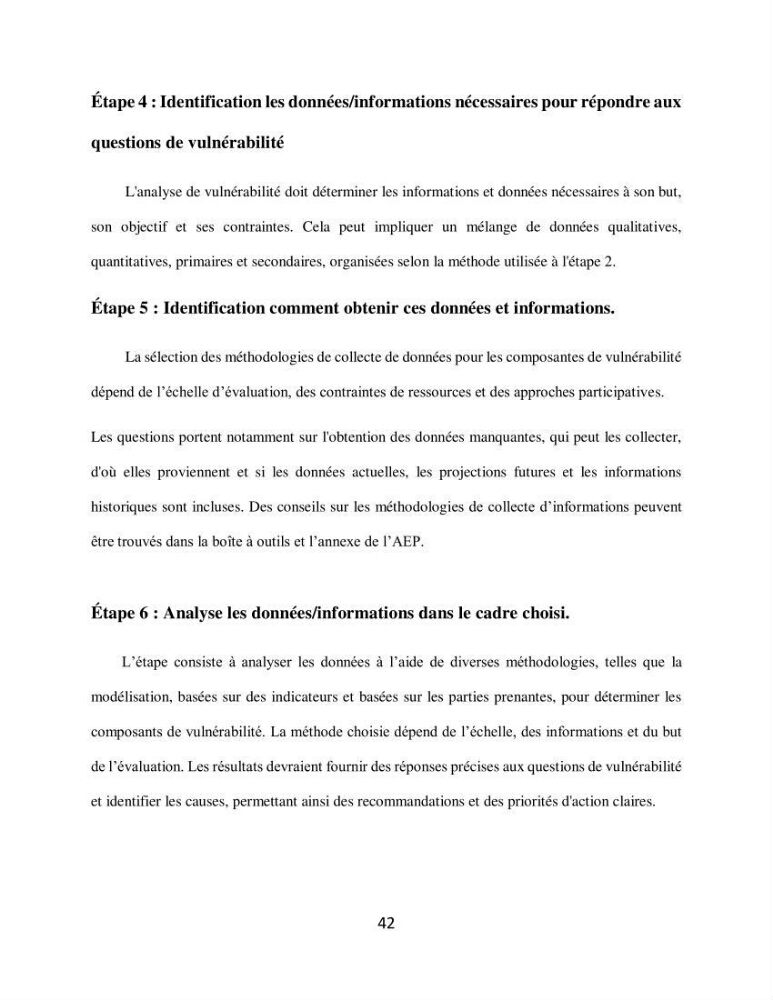 Étape 4 : Identification les données/informations nécessaires pour répondre aux questions de vulnérabilité

L'analyse de vulnérabilité doit déterminer les informations et données nécessaires à son but, son objectif et ses contraintes. Cela peut impliquer un mélange de données qualitatives, quantitatives, primaires et secondaires, organisées selon la méthode utilisée à l'étape 2.

Étape 5 : Identification comment obtenir ces données et informations.

La sélection des méthodologies de collecte de données pour les composantes de vulnérabilité dépend de l'échelle d'évaluation, des contraintes de ressources et des approches participatives.

Les questions portent notamment sur l'obtention des données manquantes, qui peut les collecter, d'où elles proviennent et si les données actuelles, les projections futures et les informations historiques sont incluses. Des conseils sur les méthodologies de collecte d'informations peuvent être trouvés dans la boîte à outils et l'annexe de l'AEP.

Étape 6 : Analyse les données/informations dans le cadre choisi.

L'étape consiste à analyser les données à l'aide de diverses méthodologies, telles que la modélisation, basées sur des indicateurs et basées sur les parties prenantes, pour déterminer les composants de vulnérabilité. La méthode choisie dépend de l'échelle, des informations et du but de l'évaluation. Les résultats devraient fournir des réponses précises aux questions de vulnérabilité et identifier les causes, permettant ainsi des recommandations et des priorités d'action claires.

42